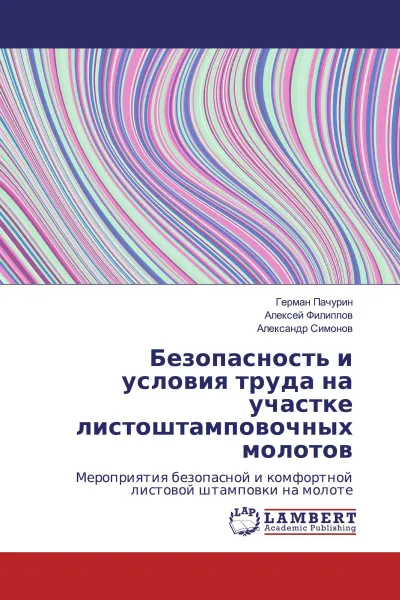 Герман Пачурин
Алексей Филиппов
Александр Симонов

Безопасность и условия труда на участке листоштамповочных молотов

Мероприятия безопасной и комфортной листовой штамповки на молоте

LAP
LAMBERT
Academic Publishing